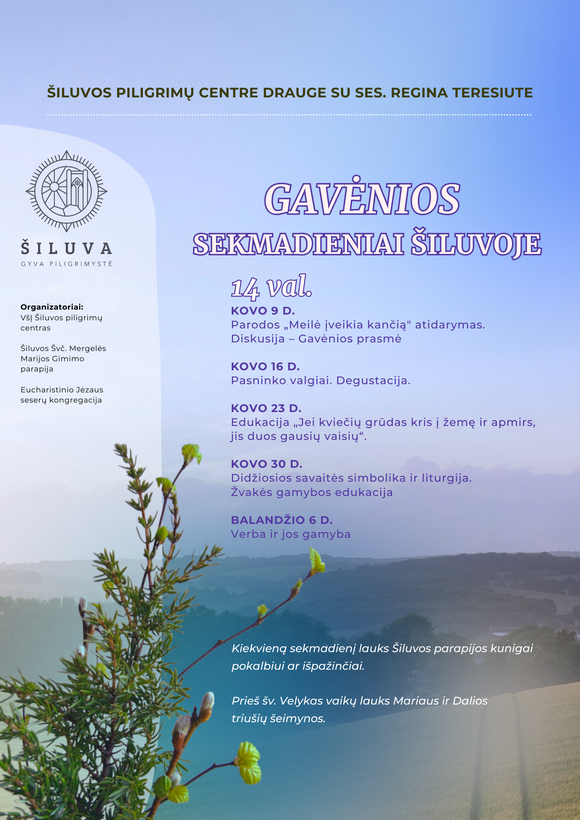 ŠILUVOS PILIGRIMŲ CENTRE DRAUGE SU SES. REGINA TERESIUTE

ŠILUVA
GYVA PILIGRIMYSTĖ

Organizatoriai:
VšĮ Šiluvos piligrimų centras

Šiluvos Švč. Mergelės Marijos Gimimo parapija

Eucharistinio Jėzaus seserų kongregacija

GAVĖNIOS
SEKMADIENIAI ŠILUVOJE

14 val.

KOVO 9 D.
Parodos „Meilė įveikia kančią" atidarymas.
Diskusija – Gavėnios prasmė

KOVO 16 D.
Pasninko valgiai. Degustacija.

KOVO 23 D.
Edukacija „Jei kviečių grūdas kris į žemę ir apmirs, jis duos gausių vaisių“.

KOVO 30 D.
Didžiosios savaitės simbolika ir liturgija.
Žvakės gamybos edukacija

BALANDŽIO 6 D.
Verba ir jos gamyba

Kiekvieną sekmadienį lauks Šiluvos parapijos kunigai pokalbiui ar išpažinčiai.

Prieš šv. Velykas vaikų lauks Mariaus ir Dalios triušių šeimynos.